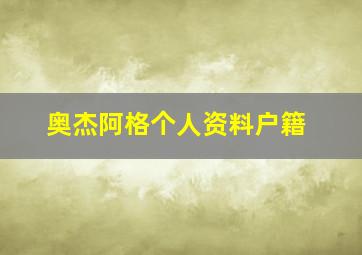 奥杰阿格个人资料户籍